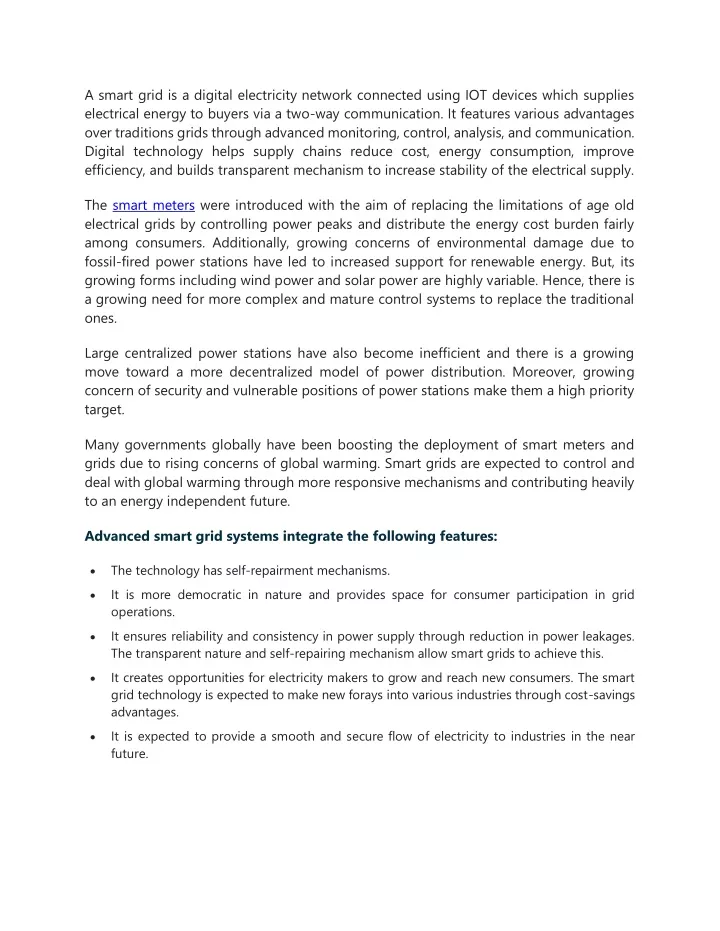 A smart grid is a digital electricity network connected using IOT devices which supplies electrical energy to buyers via a two-way communication. It features various advantages over traditions grids through advanced monitoring, control, analysis, and communication. Digital technology helps supply chains reduce cost, energy consumption, improve efficiency, and builds transparent mechanism to increase stability of the electrical supply.

The smart meters were introduced with the aim of replacing the limitations of age old electrical grids by controlling power peaks and distribute the energy cost burden fairly among consumers. Additionally, growing concerns of environmental damage due to fossil-fired power stations have led to increased support for renewable energy. But, its growing forms including wind power and solar power are highly variable. Hence, there is a growing need for more complex and mature control systems to replace the traditional ones.

Large centralized power stations have also become inefficient and there is a growing move toward a more decentralized model of power distribution. Moreover, growing concern of security and vulnerable positions of power stations make them a high priority target.

Many governments globally have been boosting the deployment of smart meters and grids due to rising concerns of global warming. Smart grids are expected to control and deal with global warming through more responsive mechanisms and contributing heavily to an energy independent future.

Advanced smart grid systems integrate the following features:

• The technology has self-repairment mechanisms.
• It is more democratic in nature and provides space for consumer participation in grid operations.
• It ensures reliability and consistency in power supply through reduction in power leakages. The transparent nature and self-repairing mechanism allow smart grids to achieve this.
• It creates opportunities for electricity makers to grow and reach new consumers. The smart grid technology is expected to make new forays into various industries through cost-savings advantages.
• It is expected to provide a smooth and secure flow of electricity to industries in the near future.